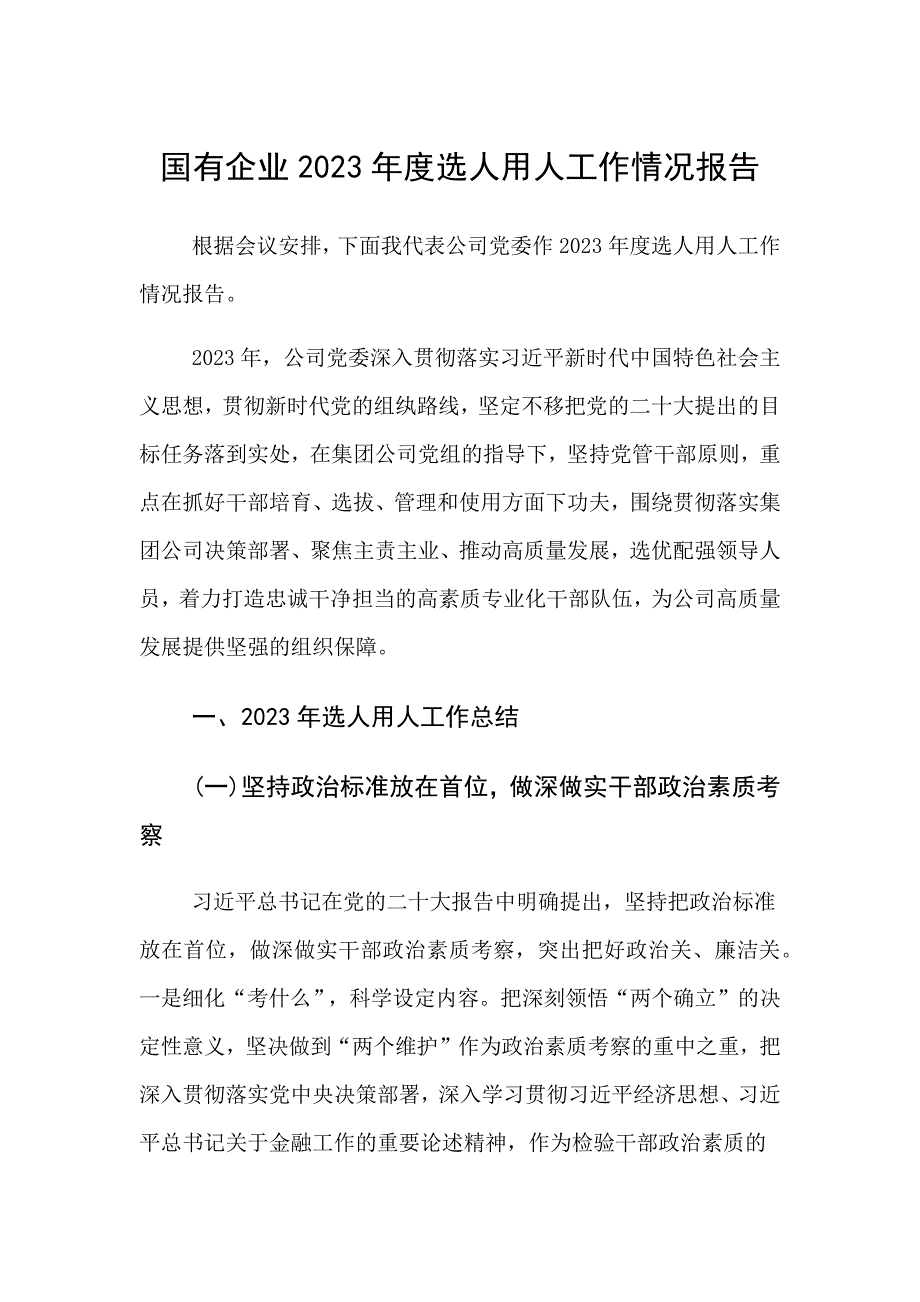 国有企业2023年度选人用人工作情况报告

根据会议安排，下面我代表公司党委作2023年度选人用人工作情况报告。

2023年，公司党委深入贯彻落实习近平新时代中国特色社会主义思想，贯彻新时代党的组纨路线，坚定不移把党的二十大提出的目标任务落到实处，在集团公司党组的指导下，坚持党管干部原则，重点在抓好干部培育、选拔、管理和使用方面下功夫，围绕贯彻落实集团公司决策部署、聚焦主责主业、推动高质量发展，选优配强领导人员，着力打造忠诚干净担当的高素质专业化干部队伍，为公司高质量发展提供坚强的组织保障。

一、2023年选人用人工作总结

(一)坚持政治标准放在首位，做深做实干部政治素质考察

习近平总书记在党的二十大报告中明确提出，坚持把政治标准放在首位，做深做实干部政治素质考察，突出把好政治关、廉洁关。一是细化“考什么”，科学设定内容。把深刻领悟“两个确立”的决定性意义，坚决做到“两个维护”作为政治素质考察的重中之重，把深入贯彻落实党中央决策部署，深入学习贯彻习近平经济思想、习近平总书记关于金融工作的重要论述精神，作为检验干部政治素质的